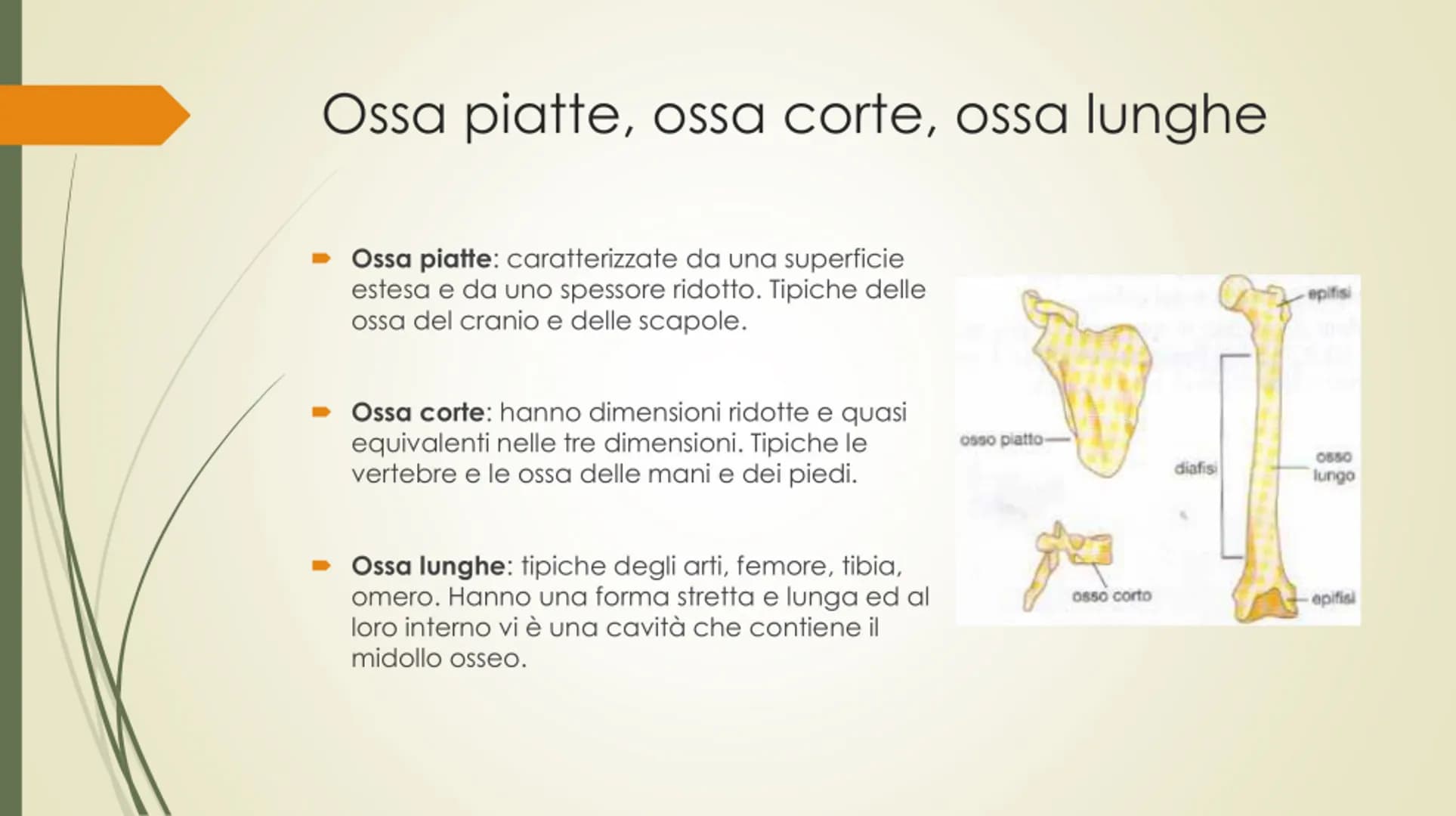 Ossa piatte, ossa corte, ossa lunghe

Ossa piatte: caratterizzate da una superficie estesa e da uno spessore ridotto. Tipiche delle ossa del cranio e delle scapole.

Ossa corte: hanno dimensioni ridotte e quasi equivalenti nelle tre dimensioni. Tipiche le vertebre e le ossa delle mani e dei piedi.

Ossa lunghe: tipiche degli arti, femore, tibia, omero. Hanno una forma stretta e lunga ed al loro interno vi è una cavità che contiene il midollo osseo.

epifisi
osso piatto
diafisi
osso lungo
osso corto
epifisi